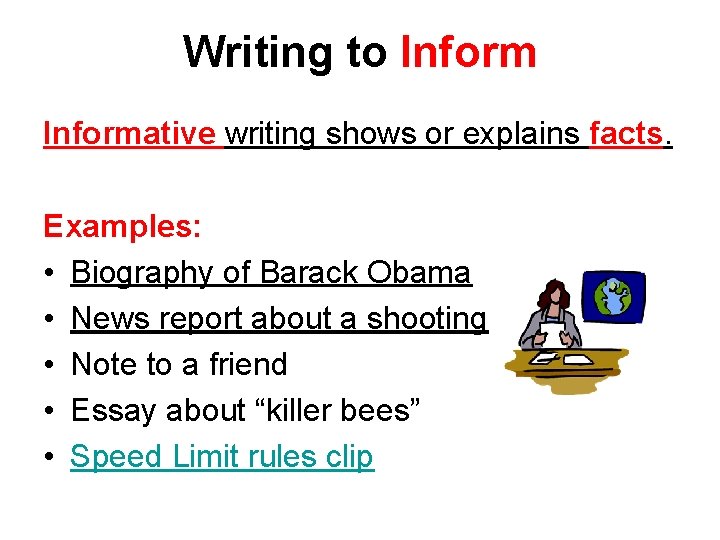 Writing to Inform

Informative writing shows or explains facts.

Examples:
• Biography of Barack Obama
• News report about a shooting
• Note to a friend
• Essay about "killer bees"
• Speed Limit rules clip